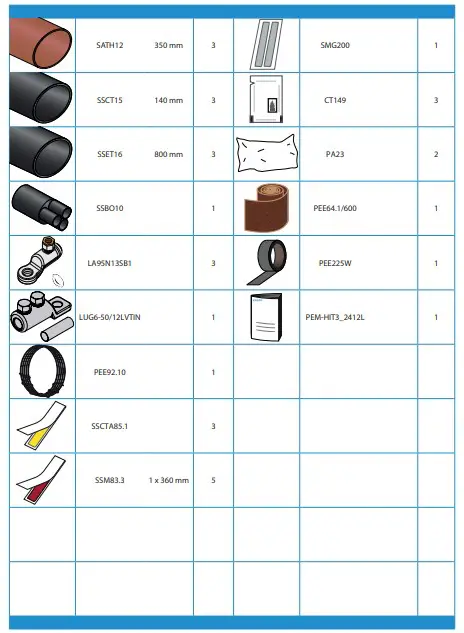 | | | | | | |
|---|---|---|---|---|---|
| | SATH12 350 mm | 3 | | SMG200 | 1 |
| | SSCT15 140 mm | 3 | | CT149 | 3 |
| | SSET16 800 mm | 3 | | PA23 | 2 |
| | SSBO10 | 1 | | PEE64.1/600 | 1 |
| | LA95N13SB1 | 3 | | PEE225W | 1 |
| | LUG6-50/12LVTIN | 1 | | PEM-HIT3_2412L | 1 |
| | PEE92.10 | 1 | | | |
| | SSCTA85.1 | 3 | | | |
| | SSM83.3 1 x 360 mm | 5 | | | |
| | | | | | |
| | | | | | |